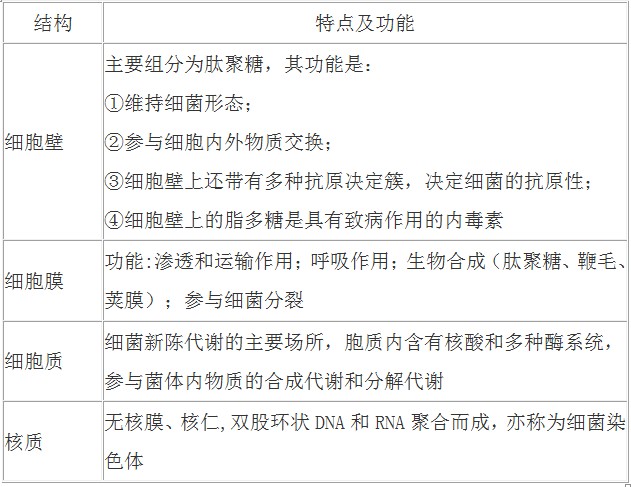 | 结构 | 特点及功能 |
|---|---|
| 细胞壁 | 主要组分为肽聚糖，其功能是：①维持细菌形态；②参与细胞内外物质交换；③细胞壁上还带有多种抗原决定簇，决定细菌的抗原性；④细胞壁上的脂多糖是具有致病作用的内毒素 |
| 细胞膜 | 功能:渗透和运输作用；呼吸作用；生物合成（肽聚糖、鞭毛、荚膜）；参与细菌分裂 |
| 细胞质 | 细菌新陈代谢的主要场所，胞质内含有核酸和多种酶系统，参与菌体内物质的合成代谢和分解代谢 |
| 核质 | 无核膜、核仁,双股环状DNA和RNA聚合而成，亦称为细菌染色体 |